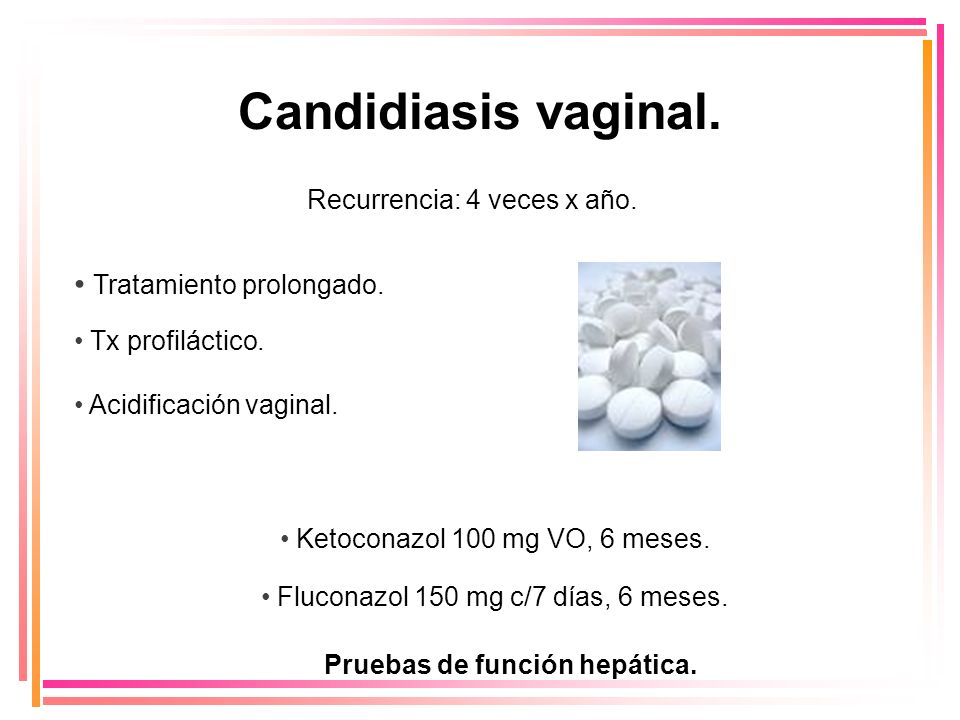 Candidiasis vaginal.

Recurrencia: 4 veces x año.

• Tratamiento prolongado.

• Tx profiláctico.

• Acidificación vaginal.

• Ketoconazol 100 mg VO, 6 meses.

• Fluconazol 150 mg c/7 días, 6 meses.

Pruebas de función hepática.